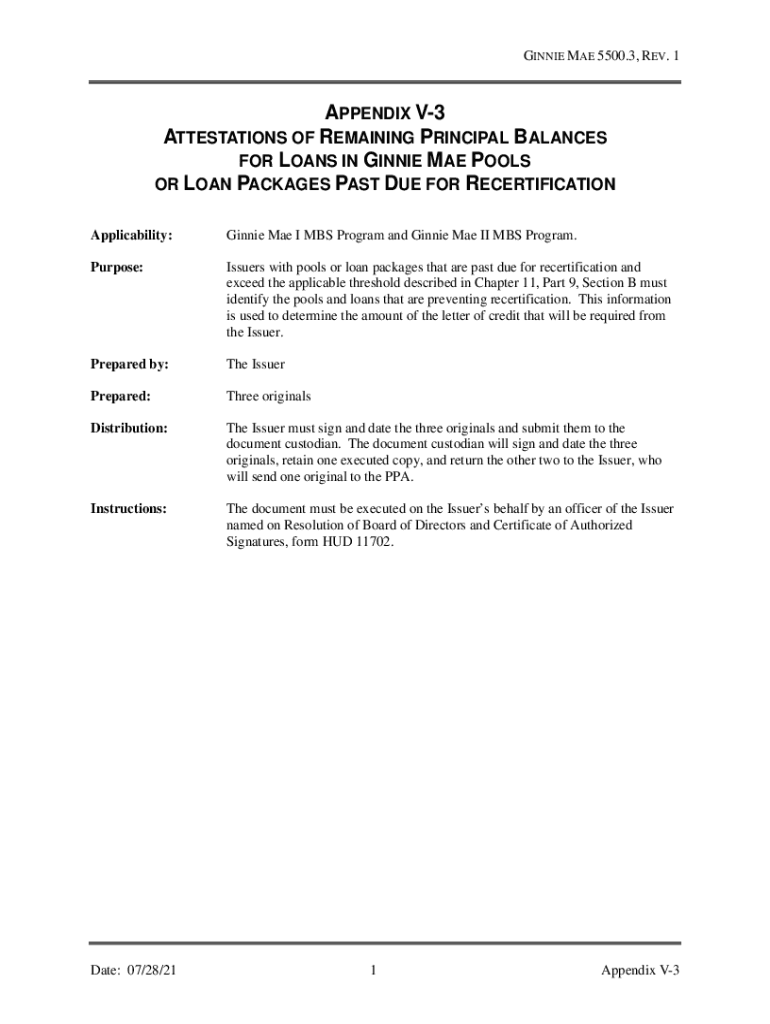 GINNIE MAE 5500.3, REV. 1

APPENDIX V-3
ATTESTATIONS OF REMAINING PRINCIPAL BALANCES
FOR LOANS IN GINNIE MAE POOLS
OR LOAN PACKAGES PAST DUE FOR RECERTIFICATION

Applicability: Ginnie Mae I MBS Program and Ginnie Mae II MBS Program.

Purpose: Issuers with pools or loan packages that are past due for recertification and exceed the applicable threshold described in Chapter 11, Part 9, Section B must identify the pools and loans that are preventing recertification. This information is used to determine the amount of the letter of credit that will be required from the Issuer.

Prepared by: The Issuer

Prepared: Three originals

Distribution: The Issuer must sign and date the three originals and submit them to the document custodian. The document custodian will sign and date the three originals, retain one executed copy, and return the other two to the Issuer, who will send one original to the PPA.

Instructions: The document must be executed on the Issuer's behalf by an officer of the Issuer named on Resolution of Board of Directors and Certificate of Authorized Signatures, form HUD 11702.

Date: 07/28/21 1 Appendix V-3